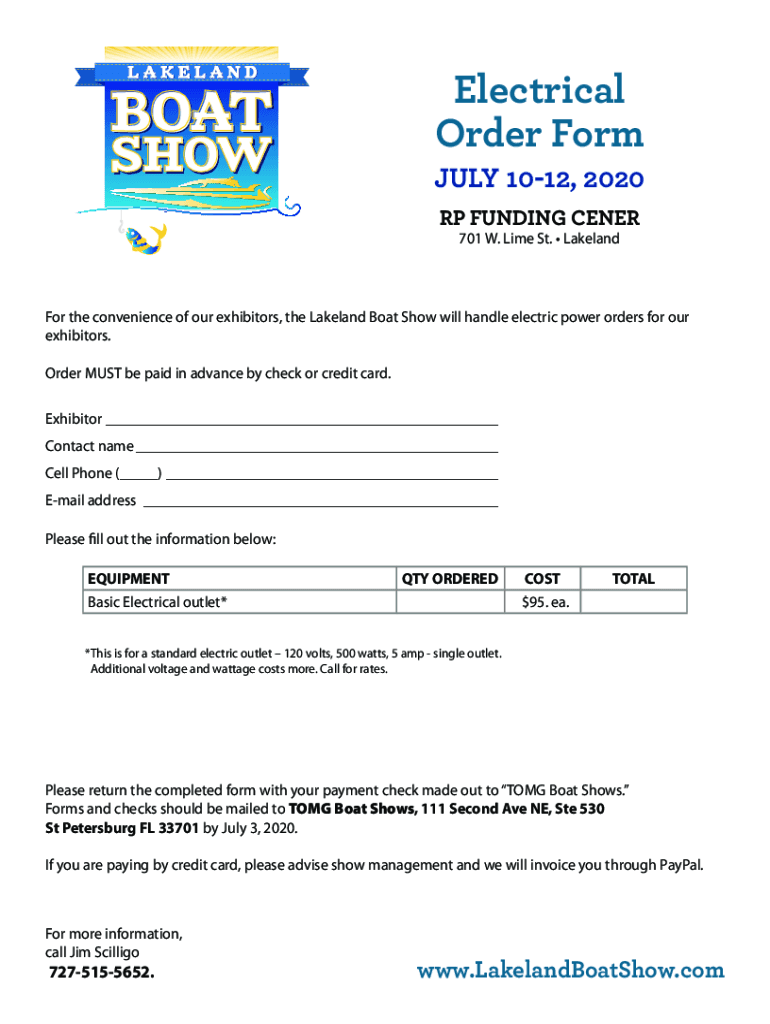 LAKELAND
BOAT SHOW

Electrical Order Form

JULY 10-12, 2020

RP FUNDING CENER

701 W. Lime St. • Lakeland

For the convenience of our exhibitors, the Lakeland Boat Show will handle electric power orders for our exhibitors.

Order MUST be paid in advance by check or credit card.

Exhibitor ____
Contact name ____
Cell Phone (____) ____
E-mail address ____

Please fill out the information below:

| EQUIPMENT | QTY ORDERED | COST | TOTAL |
|---|---|---|---|
| Basic Electrical outlet* |  | $95. ea. |  |

*This is for a standard electric outlet – 120 volts, 500 watts, 5 amp - single outlet. Additional voltage and wattage costs more. Call for rates.

Please return the completed form with your payment check made out to "TOMG Boat Shows." Forms and checks should be mailed to TOMG Boat Shows, 111 Second Ave NE, Ste 530 St Petersburg FL 33701 by July 3, 2020.

If you are paying by credit card, please advise show management and we will invoice you through PayPal.

For more information,
call Jim Scilligo
727-515-5652.

www.LakelandBoatShow.com